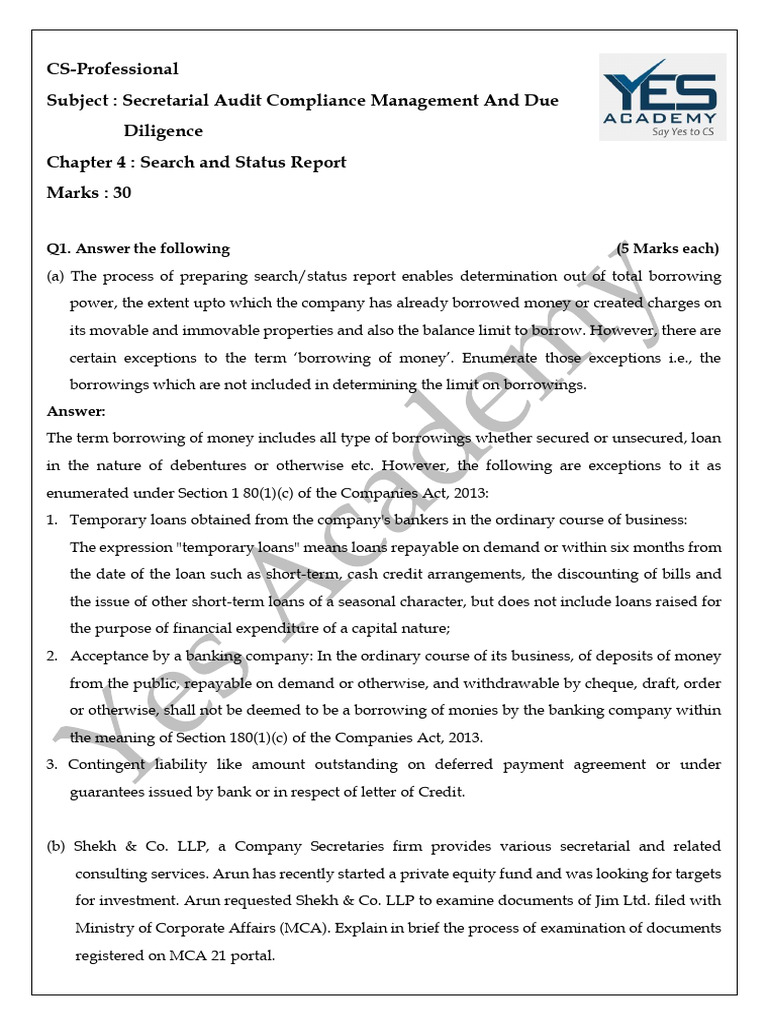 CS-Professional

Subject : Secretarial Audit Compliance Management And Due Diligence

Chapter 4 : Search and Status Report

Marks : 30

YES ACADEMY
Say Yes to CS

Q1. Answer the following (5 Marks each)

(a) The process of preparing search/status report enables determination out of total borrowing power, the extent upto which the company has already borrowed money or created charges on its movable and immovable properties and also the balance limit to borrow. However, there are certain exceptions to the term 'borrowing of money'. Enumerate those exceptions i.e., the borrowings which are not included in determining the limit on borrowings.

Answer:

The term borrowing of money includes all type of borrowings whether secured or unsecured, loan in the nature of debentures or otherwise etc. However, the following are exceptions to it as enumerated under Section 1 80(1)(c) of the Companies Act, 2013:

1. Temporary loans obtained from the company's bankers in the ordinary course of business: The expression "temporary loans" means loans repayable on demand or within six months from the date of the loan such as short-term, cash credit arrangements, the discounting of bills and the issue of other short-term loans of a seasonal character, but does not include loans raised for the purpose of financial expenditure of a capital nature;

2. Acceptance by a banking company: In the ordinary course of its business, of deposits of money from the public, repayable on demand or otherwise, and withdrawable by cheque, draft, order or otherwise, shall not be deemed to be a borrowing of monies by the banking company within the meaning of Section 180(1)(c) of the Companies Act, 2013.

3. Contingent liability like amount outstanding on deferred payment agreement or under guarantees issued by bank or in respect of letter of Credit.

(b) Shekh & Co. LLP, a Company Secretaries firm provides various secretarial and related consulting services. Arun has recently started a private equity fund and was looking for targets for investment. Arun requested Shekh & Co. LLP to examine documents of Jim Ltd. filed with Ministry of Corporate Affairs (MCA). Explain in brief the process of examination of documents registered on MCA 21 portal.

Yes Academy